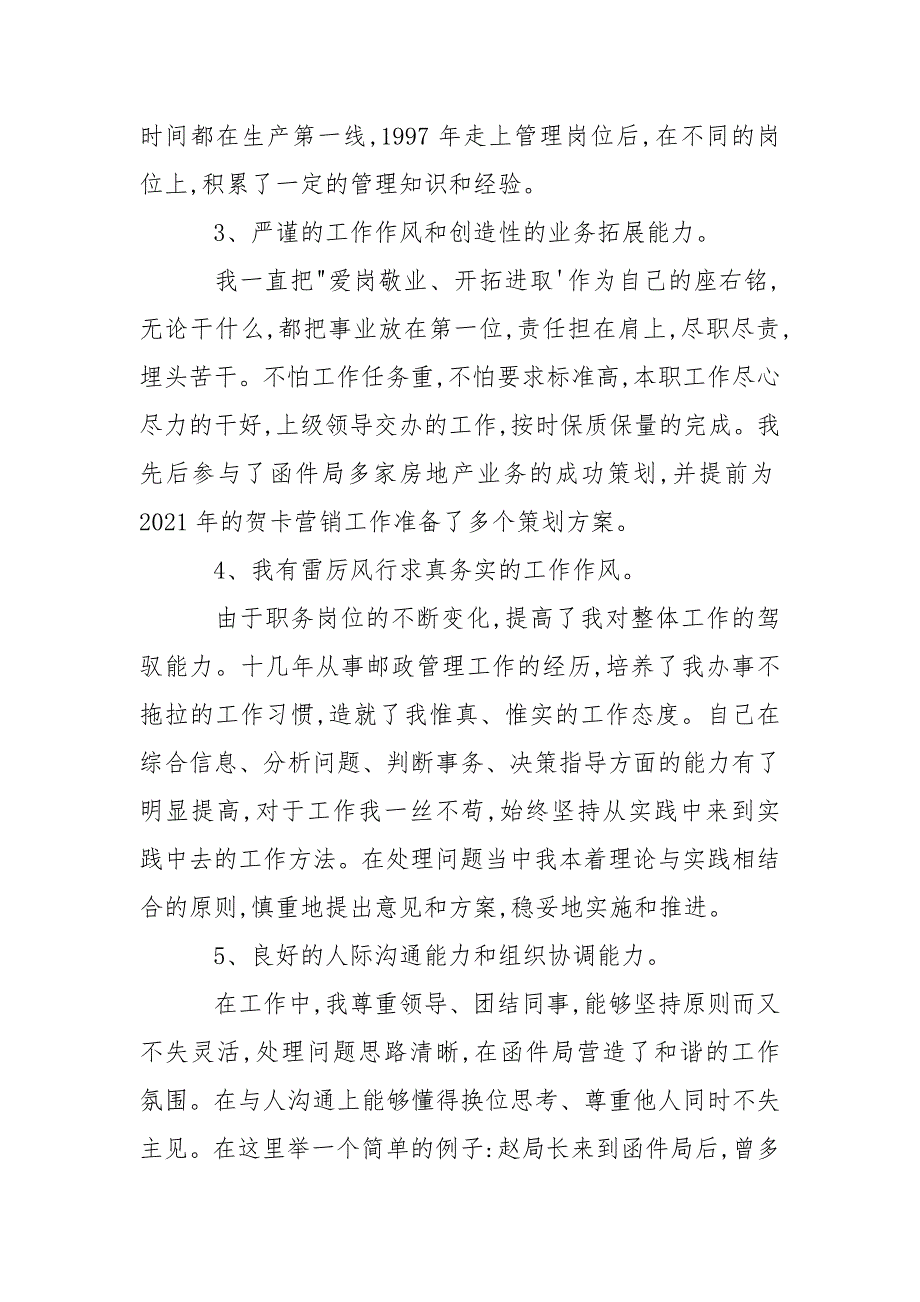 时间都在生产第一线,1997 年走上管理岗位后,在不同的岗位上,积累了一定的管理知识和经验。

3、严谨的工作作风和创造性的业务拓展能力。

我一直把"爱岗敬业、开拓进取'作为自己的座右铭,无论干什么,都把事业放在第一位,责任担在肩上,尽职尽责,埋头苦干。不怕工作任务重,不怕要求标准高,本职工作尽心尽力的干好,上级领导交办的工作,按时保质保量的完成。我先后参与了函件局多家房地产业务的成功策划,并提前为 2021 年的贺卡营销工作准备了多个策划方案。

4、我有雷厉风行求真务实的工作作风。

由于职务岗位的不断变化,提高了我对整体工作的驾驭能力。十几年从事邮政管理工作的经历,培养了我办事不拖拉的工作习惯,造就了我惟真、惟实的工作态度。自己在综合信息、分析问题、判断事务、决策指导方面的能力有了明显提高,对于工作我一丝不苟,始终坚持从实践中来到实践中去的工作方法。在处理问题当中我本着理论与实践相结合的原则,慎重地提出意见和方案,稳妥地实施和推进。

5、良好的人际沟通能力和组织协调能力。

在工作中,我尊重领导、团结同事,能够坚持原则而又不失灵活,处理问题思路清晰,在函件局营造了和谐的工作氛围。在与人沟通上能够懂得换位思考、尊重他人同时不失主见。在这里举一个简单的例子:赵局长来到函件局后,曾多